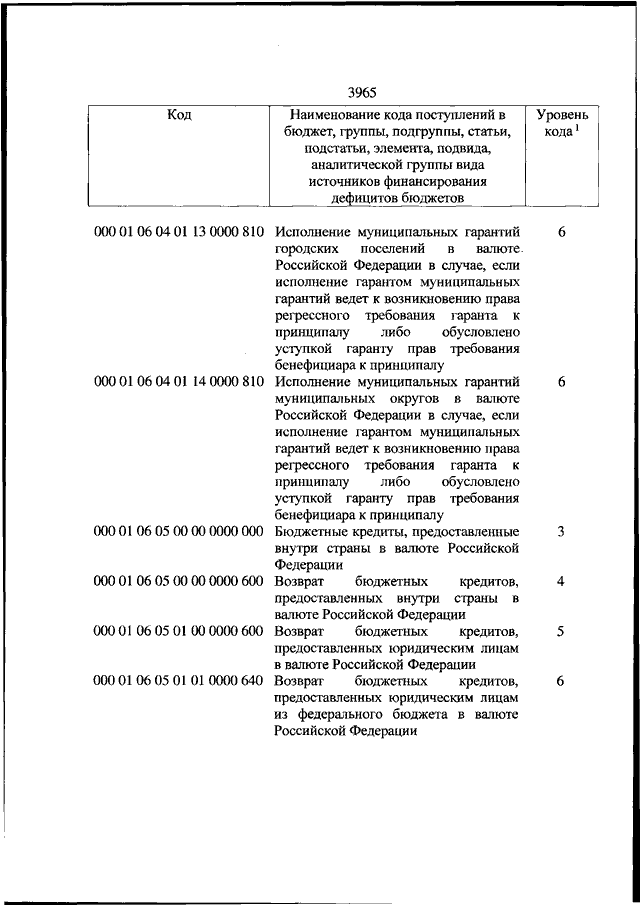 3965

| Код | Наименование кода поступлений в бюджет, группы, подгруппы, статьи, подстатьи, элемента, подвида, аналитической группы вида источников финансирования дефицитов бюджетов | Уровень кода $^1$ |
|---|---|---|
| 000 01 06 04 01 13 0000 810 | Исполнение муниципальных гарантий городских поселений в валюте Российской Федерации в случае, если исполнение гарантом муниципальных гарантий ведет к возникновению права регрессного требования гаранта к принципалу либо обусловлено уступкой гаранту прав требования бенефициара к принципалу | 6 |
| 000 01 06 04 01 14 0000 810 | Исполнение муниципальных гарантий муниципальных округов в валюте Российской Федерации в случае, если исполнение гарантом муниципальных гарантий ведет к возникновению права регрессного требования гаранта к принципалу либо обусловлено уступкой гаранту прав требования бенефициара к принципалу | 6 |
| 000 01 06 05 00 00 0000 000 | Бюджетные кредиты, предоставленные внутри страны в валюте Российской Федерации | 3 |
| 000 01 06 05 00 00 0000 600 | Возврат бюджетных кредитов, предоставленных внутри страны в валюте Российской Федерации | 4 |
| 000 01 06 05 01 00 0000 600 | Возврат бюджетных кредитов, предоставленных юридическим лицам в валюте Российской Федерации | 5 |
| 000 01 06 05 01 01 0000 640 | Возврат бюджетных кредитов, предоставленных юридическим лицам из федерального бюджета в валюте Российской Федерации | 6 |